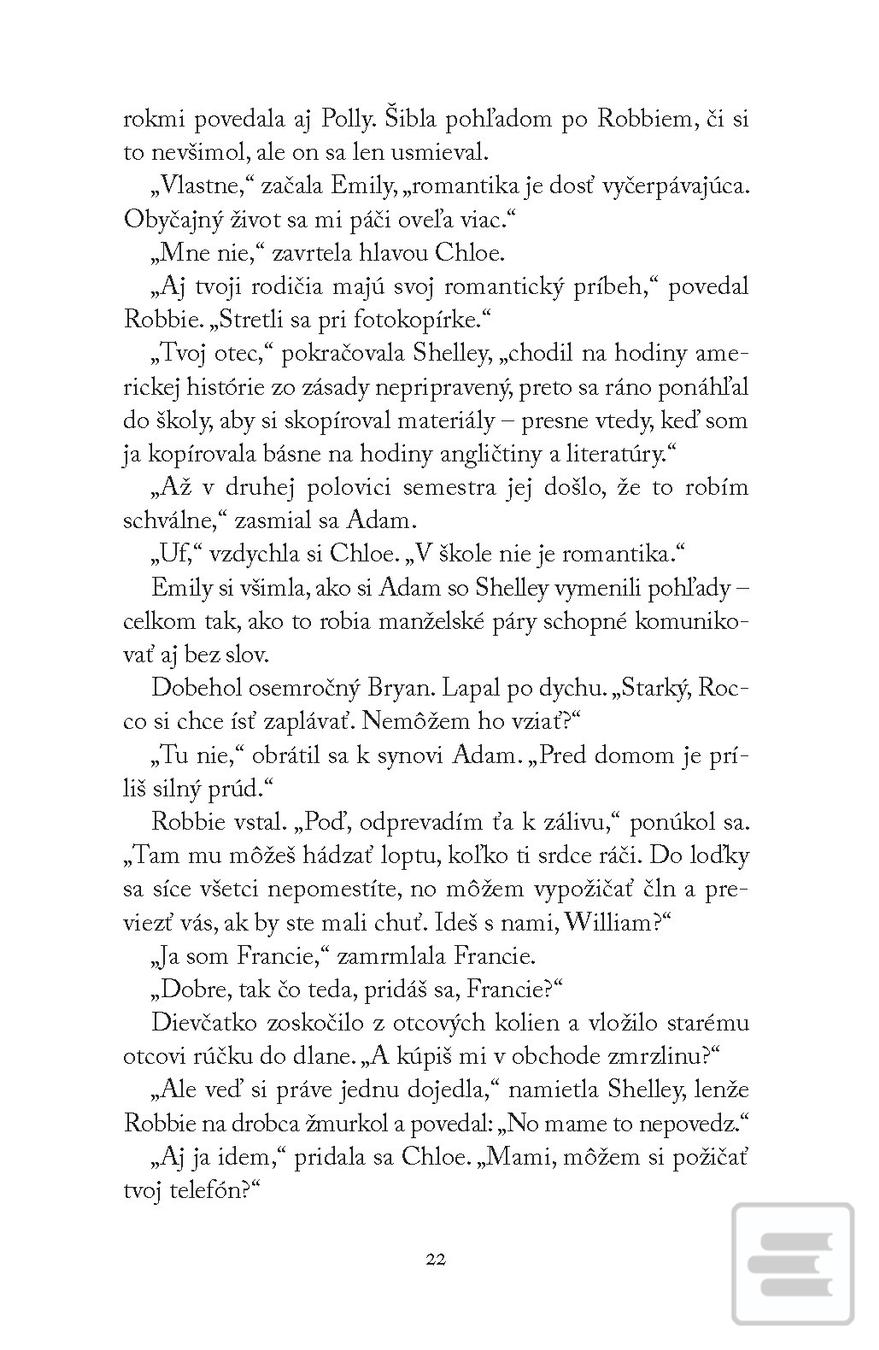 rokmi povedala aj Polly. Šibla pohľadom po Robbiem, či si to nevšimol, ale on sa len usmieval.

„Vlastne," začala Emily, „romantika je dosť vyčerpávajúca. Obyčajný život sa mi páči oveľa viac."

„Mne nie," zavrtela hlavou Chloe.

„Aj tvoji rodičia majú svoj romantický príbeh," povedal Robbie. „Stretli sa pri fotokopírke."

„Tvoj otec," pokračovala Shelley, „chodil na hodiny americkej histórie zo zásady nepripravený, preto sa ráno ponáhľal do školy, aby si skopíroval materiály – presne vtedy, keď som ja kopírovala básne na hodiny angličtiny a literatúry."

„Až v druhej polovici semestra jej došlo, že to robím schválne," zasmial sa Adam.

„Uf," vzdychla si Chloe. „V škole nie je romantika."

Emily si všimla, ako si Adam so Shelley vymenili pohľady – celkom tak, ako to robia manželské páry schopné komunikovať aj bez slov.

Dobehol osemročný Bryan. Lapal po dychu. „Starký, Rocco si chce ísť zaplávať. Nemôžem ho vziať?"

„Tu nie," obrátil sa k synovi Adam. „Pred domom je príliš silný prúd."

Robbie vstal. „Poď, odprevadím ťa k zálivu," ponúkol sa. „Tam mu môžeš hádzať loptu, koľko ti srdce ráči. Do loďky sa síce všetci nepomestíte, no môžem vypožičať čln a previezť vás, ak by ste mali chuť. Ideš s nami, William?"

„Ja som Francie," zamrmlala Francie.

„Dobre, tak čo teda, pridáš sa, Francie?"

Dievčatko zoskočilo z otcových kolien a vložilo starému otcovi rúčku do dlane. „A kúpiš mi v obchode zmrzlinu?"

„Ale veď si práve jednu dojedla," namietla Shelley, lenže Robbie na drobca žmurkol a povedal: „No mame to nepovedz."

„Aj ja idem," pridala sa Chloe. „Mami, môžem si požičať tvoj telefón?"

22